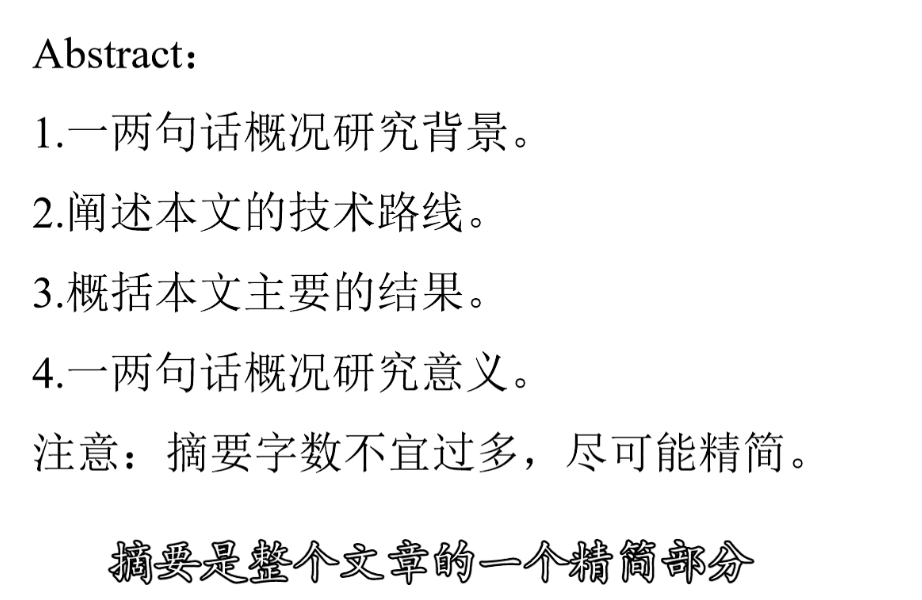 Abstract：

1.一两句话概况研究背景。

2.阐述本文的技术路线。

3.概括本文主要的结果。

4.一两句话概况研究意义。

注意：摘要字数不宜过多，尽可能精简。

摘要是整个文章的一个精简部分